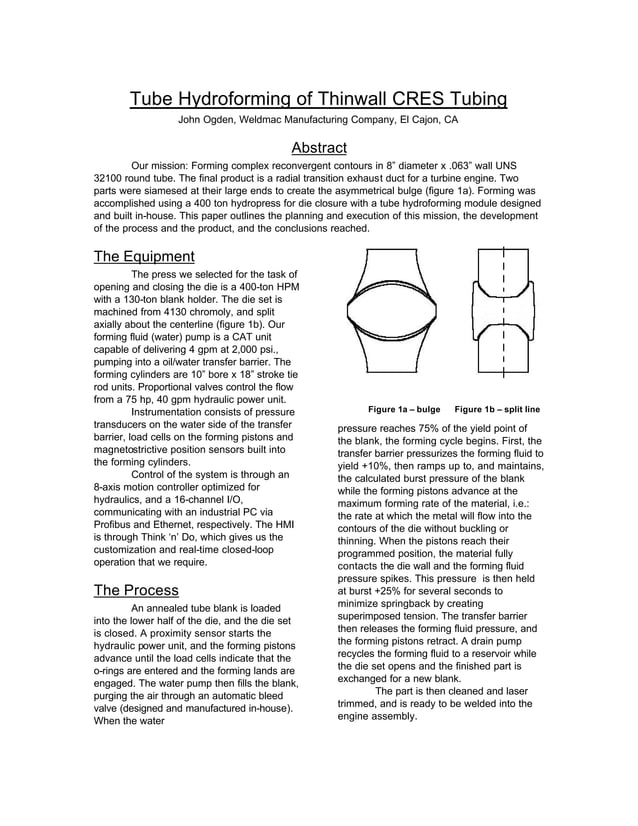 Tube Hydroforming of Thinwall CRES Tubing

John Ogden, Weldmac Manufacturing Company, El Cajon, CA

Abstract

Our mission: Forming complex reconvergent contours in 8" diameter x .063" wall UNS 32100 round tube. The final product is a radial transition exhaust duct for a turbine engine. Two parts were siamesed at their large ends to create the asymmetrical bulge (figure 1a). Forming was accomplished using a 400 ton hydropress for die closure with a tube hydroforming module designed and built in-house. This paper outlines the planning and execution of this mission, the development of the process and the product, and the conclusions reached.

The Equipment

The press we selected for the task of opening and closing the die is a 400-ton HPM with a 130-ton blank holder. The die set is machined from 4130 chromoly, and split axially about the centerline (figure 1b). Our forming fluid (water) pump is a CAT unit capable of delivering 4 gpm at 2,000 psi., pumping into a oil/water transfer barrier. The forming cylinders are 10" bore x 18" stroke tie rod units. Proportional valves control the flow from a 75 hp, 40 gpm hydraulic power unit.

Instrumentation consists of pressure transducers on the water side of the transfer barrier, load cells on the forming pistons and magnetostrictive position sensors built into the forming cylinders.

Control of the system is through an 8-axis motion controller optimized for hydraulics, and a 16-channel I/O, communicating with an industrial PC via Profibus and Ethernet, respectively. The HMI is through Think 'n' Do, which gives us the customization and real-time closed-loop operation that we require.

The Process

An annealed tube blank is loaded into the lower half of the die, and the die set is closed. A proximity sensor starts the hydraulic power unit, and the forming pistons advance until the load cells indicate that the o-rings are entered and the forming lands are engaged. The water pump then fills the blank, purging the air through an automatic bleed valve (designed and manufactured in-house). When the water

Figure 1a – bulge    Figure 1b – split line

pressure reaches 75% of the yield point of the blank, the forming cycle begins. First, the transfer barrier pressurizes the forming fluid to yield +10%, then ramps up to, and maintains, the calculated burst pressure of the blank while the forming pistons advance at the maximum forming rate of the material, i.e.: the rate at which the metal will flow into the contours of the die without buckling or thinning. When the pistons reach their programmed position, the material fully contacts the die wall and the forming fluid pressure spikes. This pressure is then held at burst +25% for several seconds to minimize springback by creating superimposed tension. The transfer barrier then releases the forming fluid pressure, and the forming pistons retract. A drain pump recycles the forming fluid to a reservoir while the die set opens and the finished part is exchanged for a new blank.

The part is then cleaned and laser trimmed, and is ready to be welded into the engine assembly.